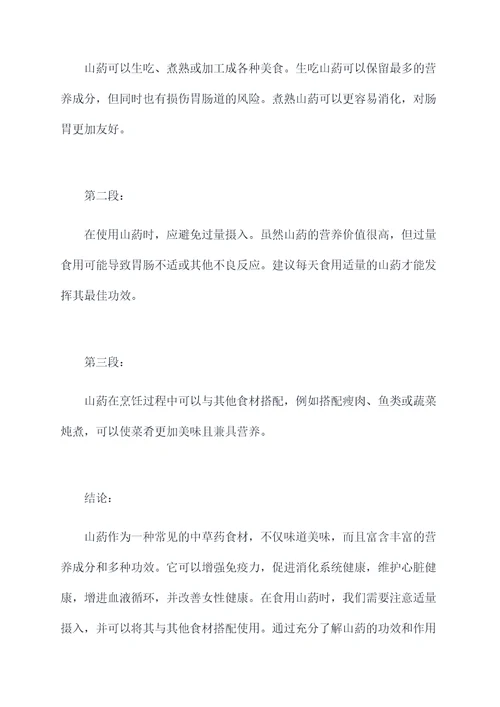 山药可以生吃、煮熟或加工成各种美食。生吃山药可以保留最多的营养成分，但同时也有损伤胃肠道的风险。煮熟山药可以更容易消化，对肠胃更加友好。

第二段：

在使用山药时，应避免过量摄入。虽然山药的营养价值很高，但过量食用可能导致胃肠不适或其他不良反应。建议每天食用适量的山药才能发挥其最佳功效。

第三段：

山药在烹饪过程中可以与其他食材搭配，例如搭配瘦肉、鱼类或蔬菜炖煮，可以使菜肴更加美味且兼具营养。

结论：

山药作为一种常见的中草药食材，不仅味道美味，而且富含丰富的营养成分和多种功效。它可以增强免疫力，促进消化系统健康，维护心脏健康，增进血液循环，并改善女性健康。在食用山药时，我们需要注意适量摄入，并可以将其与其他食材搭配使用。通过充分了解山药的功效和作用